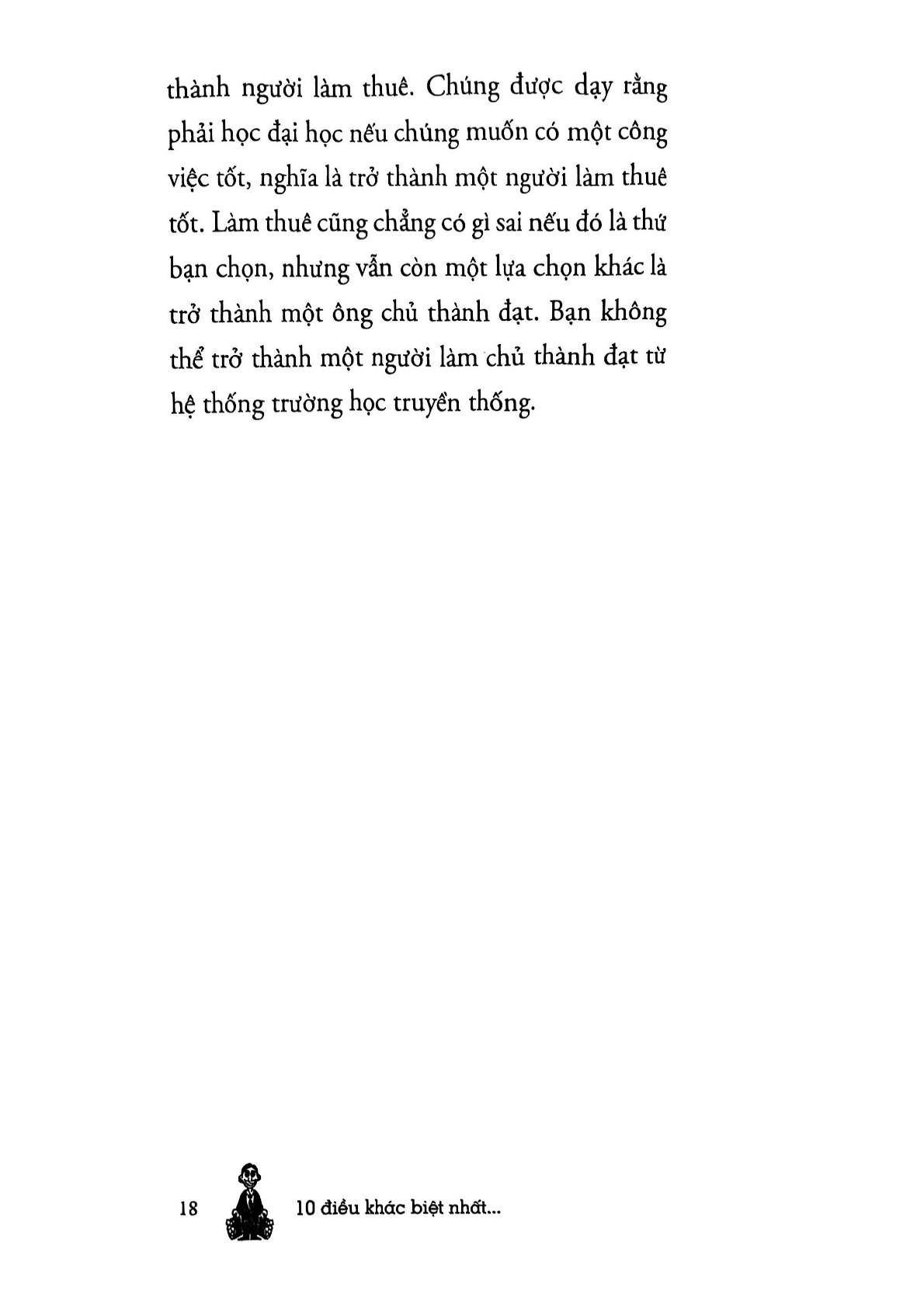 thành người làm thuê. Chúng được dạy rằng phải học đại học nếu chúng muốn có một công việc tốt, nghĩa là trở thành một người làm thuê tốt. Làm thuê cũng chẳng có gì sai nếu đó là thứ bạn chọn, nhưng vẫn còn một lựa chọn khác là trở thành một ông chủ thành đạt. Bạn không thể trở thành một người làm chủ thành đạt từ hệ thống trường học truyền thống.

18 10 điều khác biệt nhất...